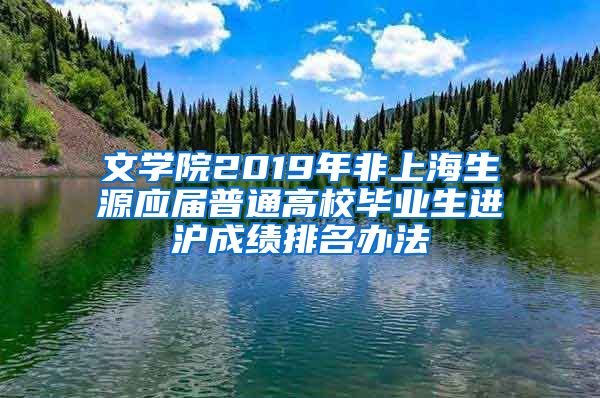 文学院2019年非上海生源应届普通高校毕业生进沪成绩排名办法